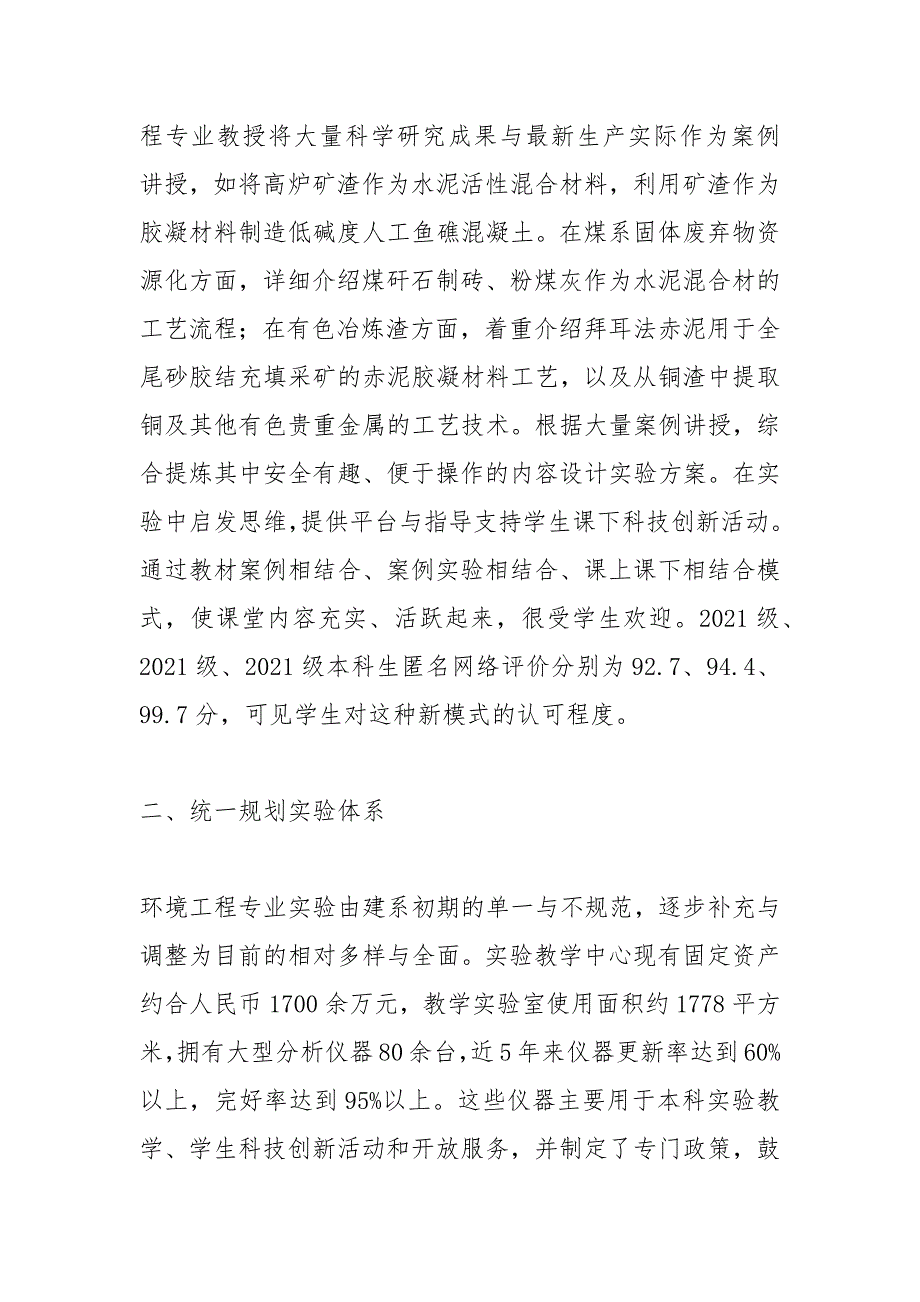 程专业教授将大量科学研究成果与最新生产实际作为案例讲授，如将高炉矿渣作为水泥活性混合材料，利用矿渣作为胶凝材料制造低碱度人工鱼礁混凝土。在煤系固体废弃物资源化方面，详细介绍煤矸石制砖、粉煤灰作为水泥混合材的工艺流程；在有色冶炼渣方面，着重介绍拜耳法赤泥用于全尾砂胶结充填采矿的赤泥胶凝材料工艺，以及从铜渣中提取铜及其他有色贵重金属的工艺技术。根据大量案例讲授，综合提炼其中安全有趣、便于操作的内容设计实验方案。在实验中启发思维,提供平台与指导支持学生课下科技创新活动。通过教材案例相结合、案例实验相结合、课上课下相结合模式，使课堂内容充实、活跃起来，很受学生欢迎。2021 级、2021 级、2021 级本科生匿名网络评价分别为 92.7、94.4、99.7 分，可见学生对这种新模式的认可程度。

二、统一规划实验体系

环境工程专业实验由建系初期的单一与不规范，逐步补充与调整为目前的相对多样与全面。实验教学中心现有固定资产约合人民币 1700 余万元，教学实验室使用面积约 1778 平方米,拥有大型分析仪器 80 余台,近 5 年来仪器更新率达到 60%以上，完好率达到 95%以上。这些仪器主要用于本科实验教学、学生科技创新活动和开放服务，并制定了专门政策，鼓